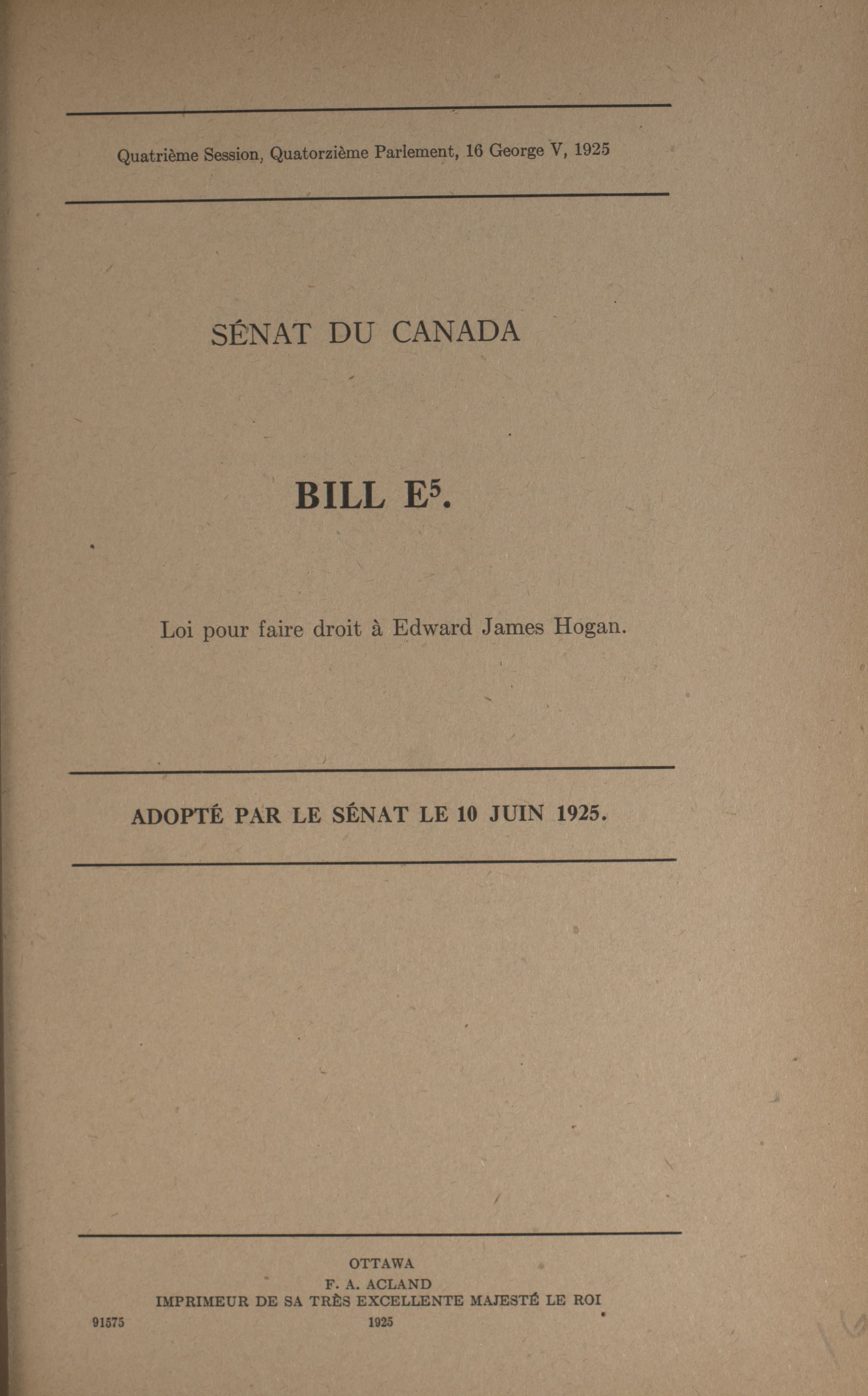 Quatrième Session, Quatorzième Parlement, 16 George V, 1925

SÉNAT DU CANADA

BILL E$^5$.

Loi pour faire droit à Edward James Hogan.

ADOPTÉ PAR LE SÉNAT LE 10 JUIN 1925.

OTTAWA
F. A. ACLAND
IMPRIMEUR DE SA TRÈS EXCELLENTE MAJESTÉ LE ROI
91575 1925